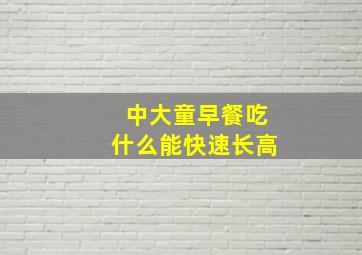 中大童早餐吃
什么能快速长高